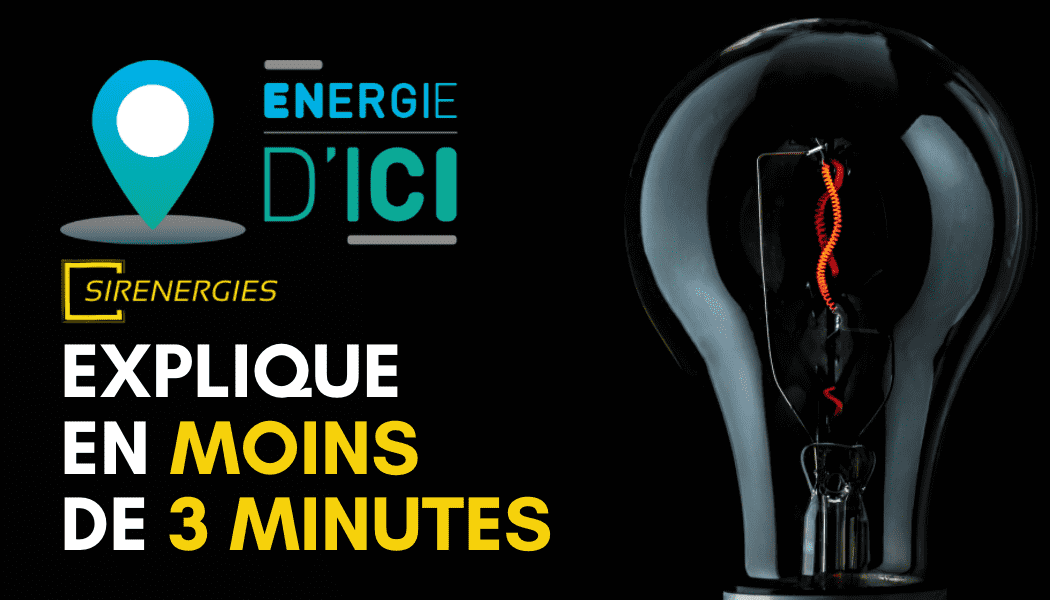 ENERGIE D'ICI

SIRENERGIES

EXPLIQUE EN MOINS DE 3 MINUTES